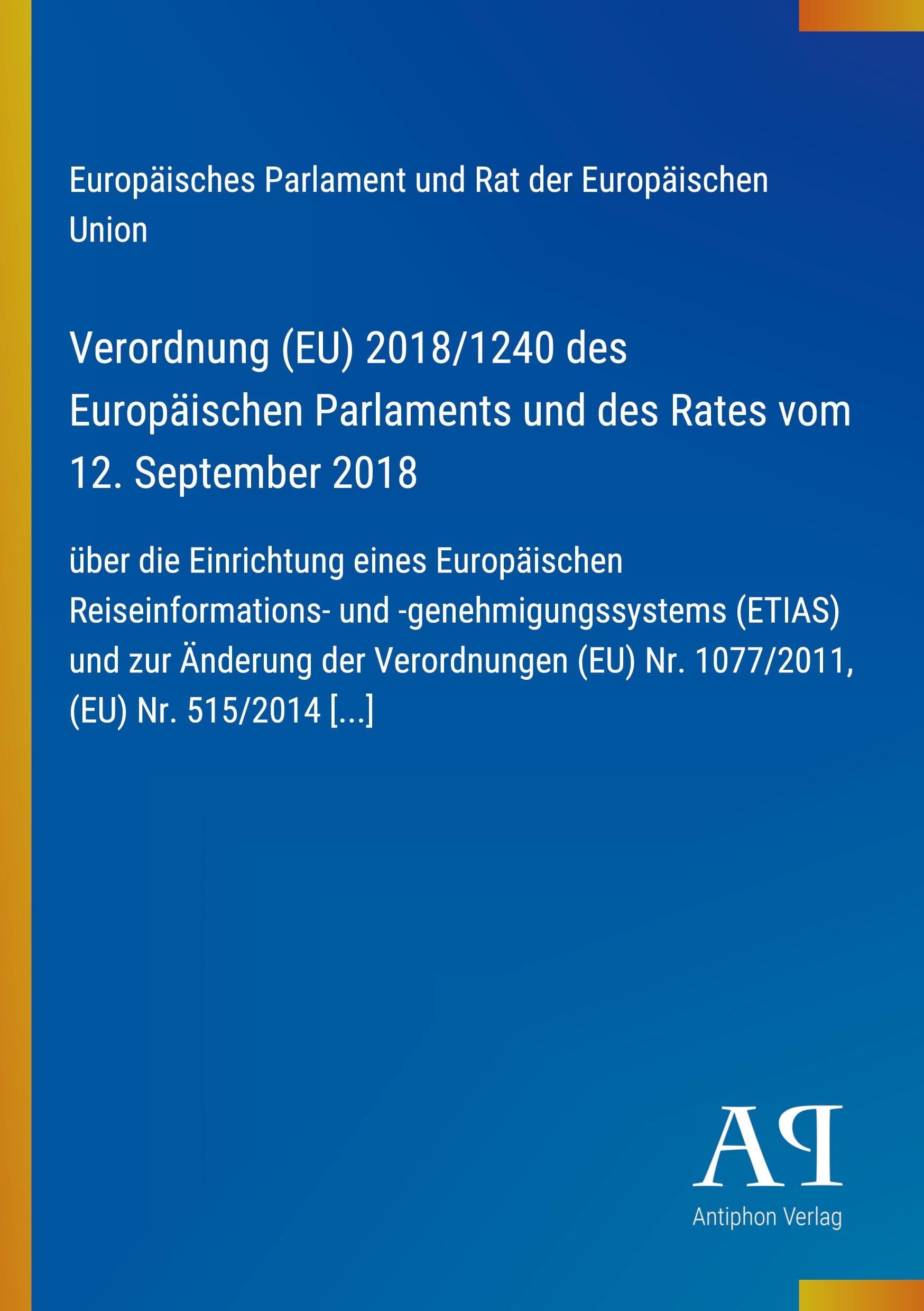 Europäisches Parlament und Rat der Europäischen Union

Verordnung (EU) 2018/1240 des Europäischen Parlaments und des Rates vom 12. September 2018

über die Einrichtung eines Europäischen Reiseinformations- und -genehmigungssystems (ETIAS) und zur Änderung der Verordnungen (EU) Nr. 1077/2011, (EU) Nr. 515/2014 [...]

AP

Antiphon Verlag